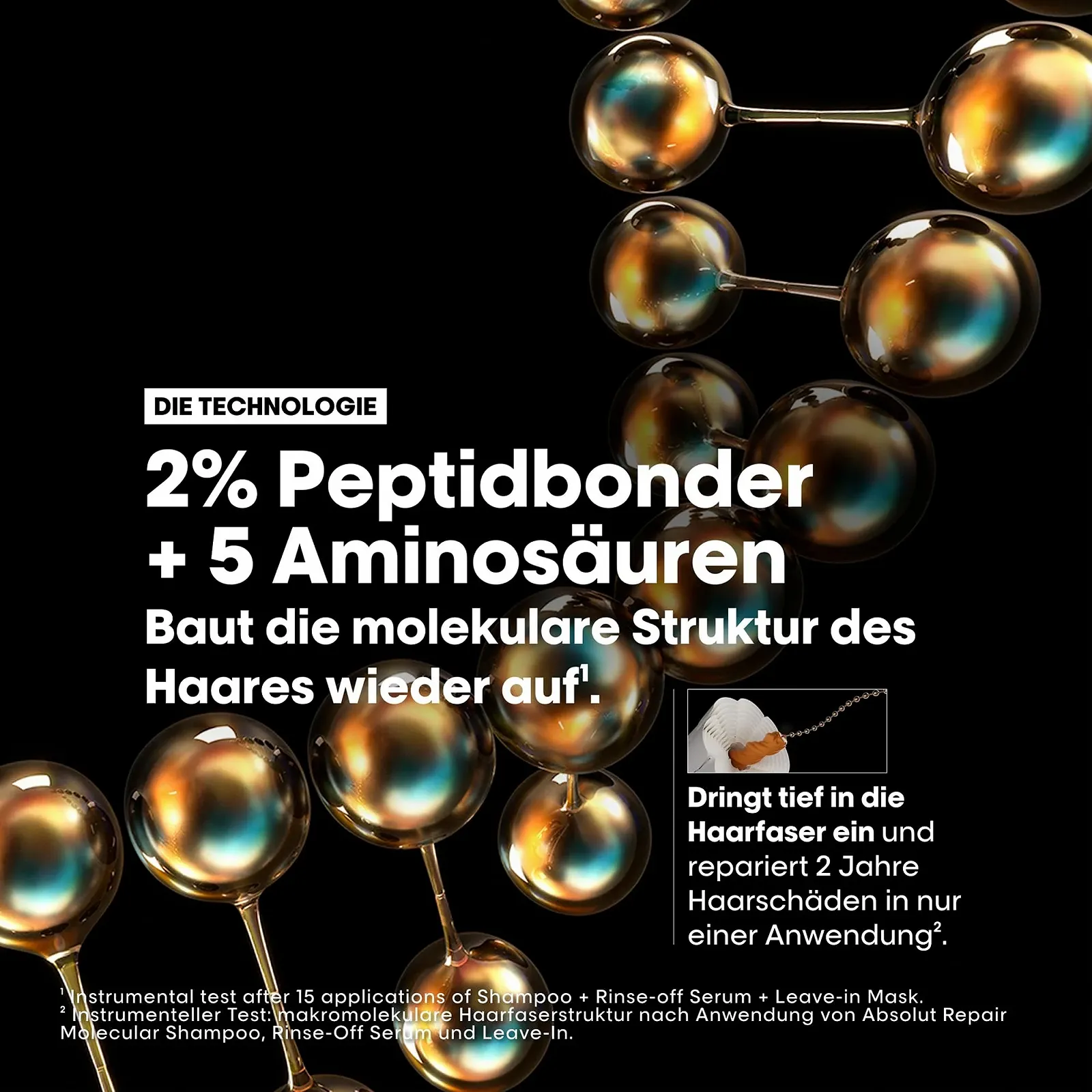 DIE TECHNOLOGIE

2% Peptidbonder + 5 Aminosäuren

Baut die molekulare Struktur des Haares wieder auf$^1$.

Dringt tief in die Haarfaser ein und repariert 2 Jahre Haarschäden in nur einer Anwendung$^2$.

$^1$ Instrumental test after 15 applications of Shampoo + Rinse-off Serum + Leave-in Mask.
$^2$ Instrumenteller Test: makromolekulare Haarfaserstruktur nach Anwendung von Absolut Repair Molecular Shampoo, Rinse-Off Serum und Leave-In.